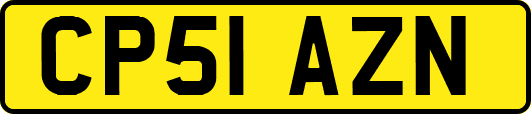 CP51 AZN